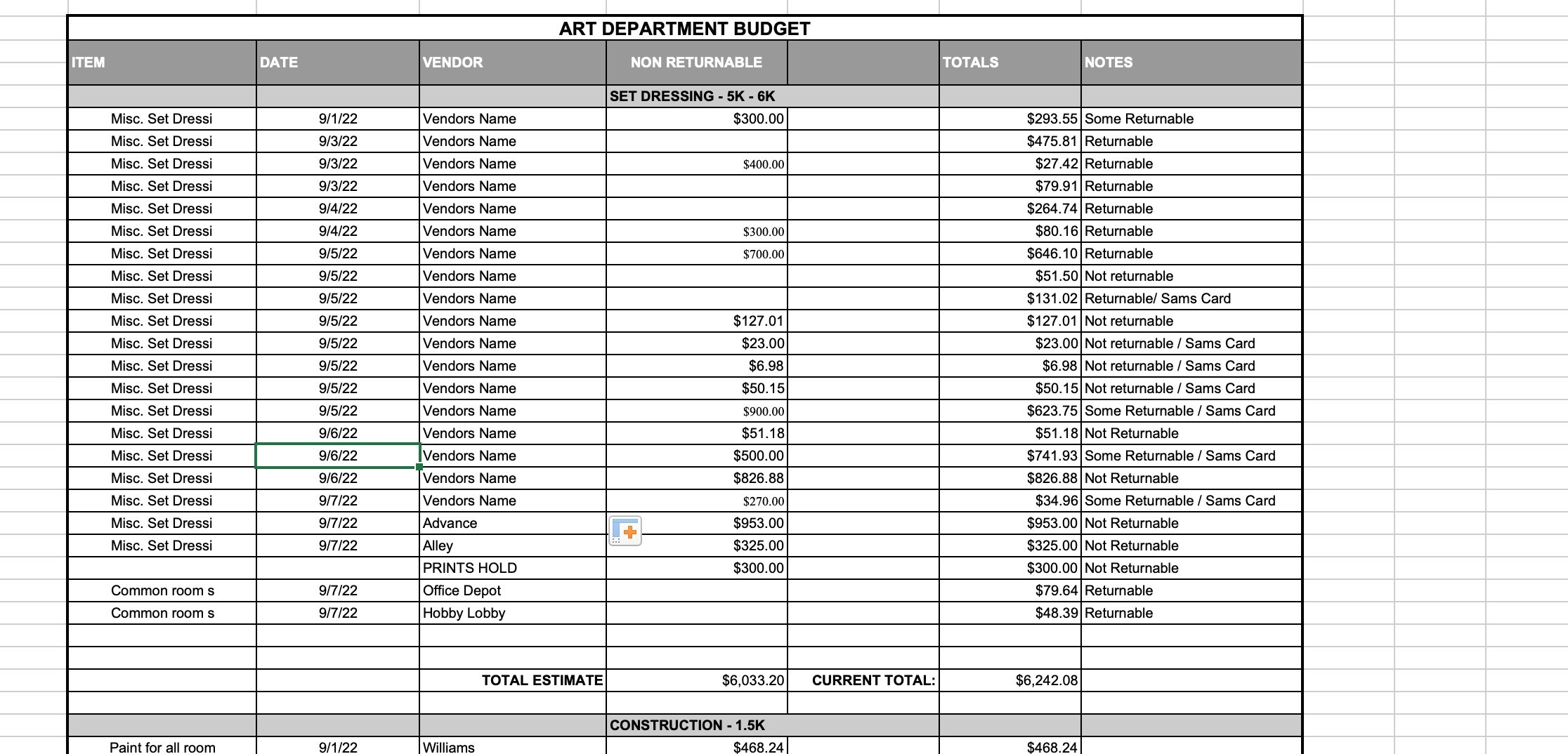 ART DEPARTMENT BUDGET

| ITEM | DATE | VENDOR | NON RETURNABLE | | TOTALS | NOTES |
|---|---|---|---|---|---|---|
| | | | SET DRESSING - 5K - 6K | | | |
| Misc. Set Dressi | 9/1/22 | Vendors Name | $300.00 | | $293.55 | Some Returnable |
| Misc. Set Dressi | 9/3/22 | Vendors Name | | | $475.81 | Returnable |
| Misc. Set Dressi | 9/3/22 | Vendors Name | $400.00 | | $27.42 | Returnable |
| Misc. Set Dressi | 9/3/22 | Vendors Name | | | $79.91 | Returnable |
| Misc. Set Dressi | 9/4/22 | Vendors Name | | | $264.74 | Returnable |
| Misc. Set Dressi | 9/4/22 | Vendors Name | $300.00 | | $80.16 | Returnable |
| Misc. Set Dressi | 9/5/22 | Vendors Name | $700.00 | | $646.10 | Returnable |
| Misc. Set Dressi | 9/5/22 | Vendors Name | | | $51.50 | Not returnable |
| Misc. Set Dressi | 9/5/22 | Vendors Name | | | $131.02 | Returnable/ Sams Card |
| Misc. Set Dressi | 9/5/22 | Vendors Name | $127.01 | | $127.01 | Not returnable |
| Misc. Set Dressi | 9/5/22 | Vendors Name | $23.00 | | $23.00 | Not returnable / Sams Card |
| Misc. Set Dressi | 9/5/22 | Vendors Name | $6.98 | | $6.98 | Not returnable / Sams Card |
| Misc. Set Dressi | 9/5/22 | Vendors Name | $50.15 | | $50.15 | Not returnable / Sams Card |
| Misc. Set Dressi | 9/5/22 | Vendors Name | $900.00 | | $623.75 | Some Returnable / Sams Card |
| Misc. Set Dressi | 9/6/22 | Vendors Name | $51.18 | | $51.18 | Not Returnable |
| Misc. Set Dressi | 9/6/22 | Vendors Name | $500.00 | | $741.93 | Some Returnable / Sams Card |
| Misc. Set Dressi | 9/6/22 | Vendors Name | $826.88 | | $826.88 | Not Returnable |
| Misc. Set Dressi | 9/7/22 | Vendors Name | $270.00 | | $34.96 | Some Returnable / Sams Card |
| Misc. Set Dressi | 9/7/22 | Advance | $953.00 | | $953.00 | Not Returnable |
| Misc. Set Dressi | 9/7/22 | Alley | $325.00 | | $325.00 | Not Returnable |
| | | PRINTS HOLD | $300.00 | | $300.00 | Not Returnable |
| Common room s | 9/7/22 | Office Depot | | | $79.64 | Returnable |
| Common room s | 9/7/22 | Hobby Lobby | | | $48.39 | Returnable |
| | | | | | | |
| | | | | | | |
| | | TOTAL ESTIMATE | $6,033.20 | CURRENT TOTAL: | $6,242.08 | |
| | | | | | | |
| | | | CONSTRUCTION - 1.5K | | | |
| Paint for all room | 9/1/22 | Williams | $468.24 | | $468.24 | |